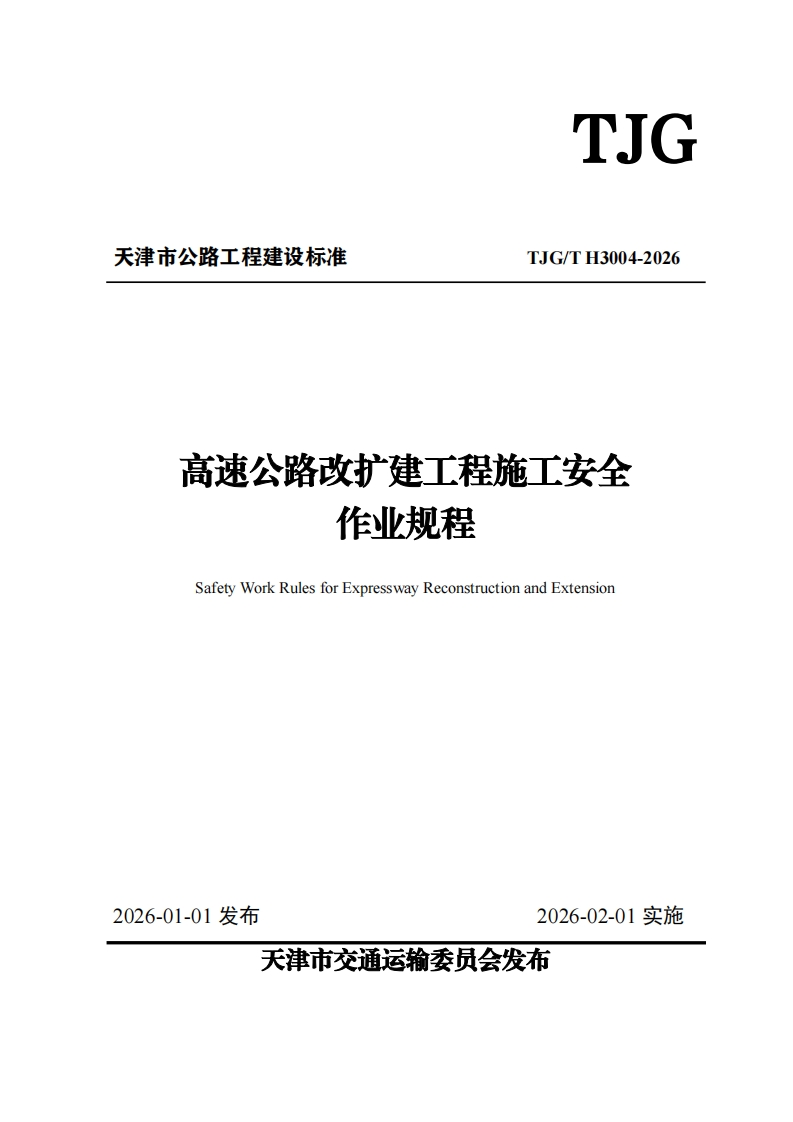 TJG

天津市公路工程建设标准

TJG/T H3004-2026

高速公路改扩建工程施工安全作业规程

Safety Work Rules for Expressway Reconstruction and Extension

2026-01-01 发布

2026-02-01 实施

天津市交通运输委员会发布